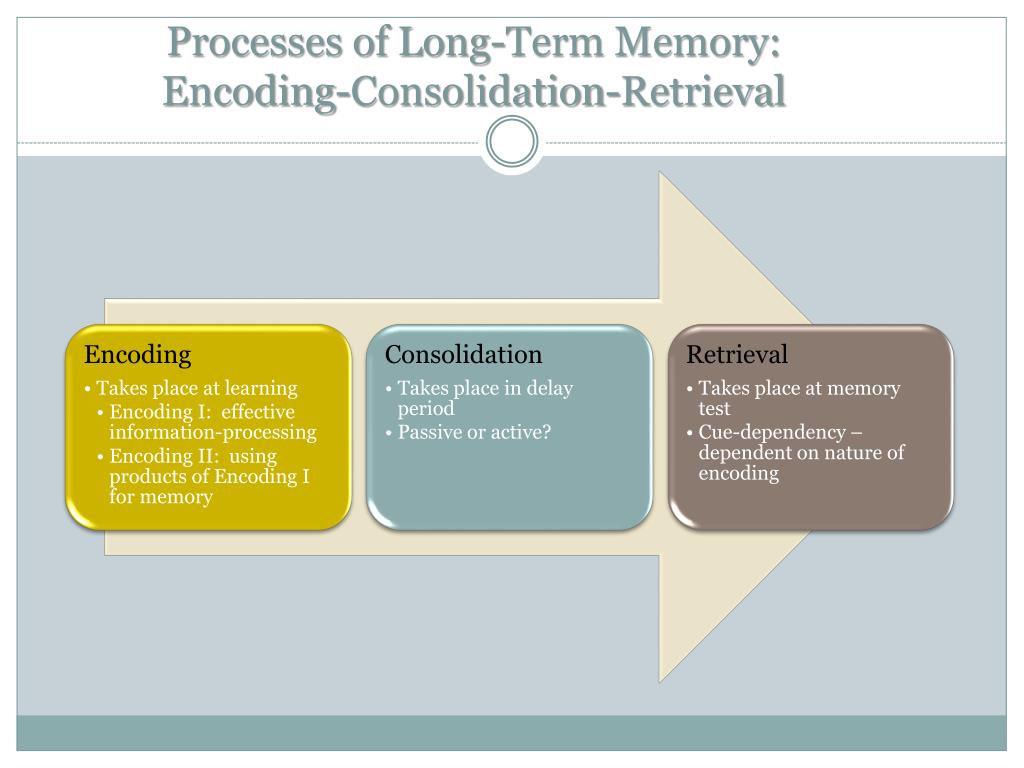 Processes of Long-Term Memory: Encoding-Consolidation-Retrieval

Encoding
• Takes place at learning
• Encoding I: effective information-processing
• Encoding II: using products of Encoding I for memory

Consolidation
• Takes place in delay period
• Passive or active?

Retrieval
• Takes place at memory test
• Cue-dependency – dependent on nature of encoding